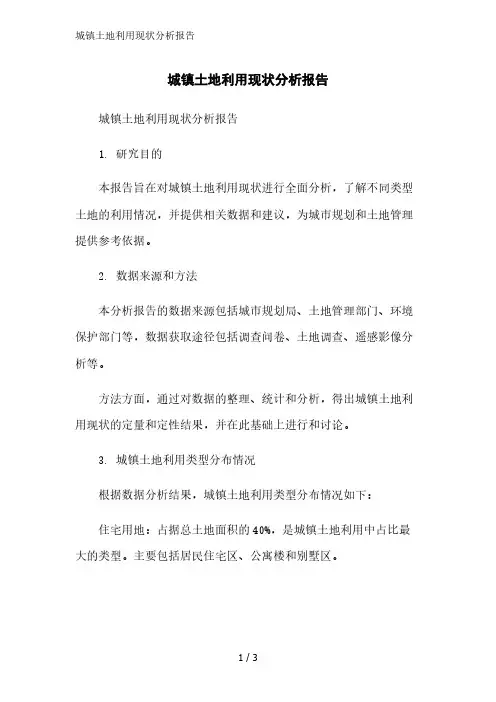 城镇土地利用现状分析报告

城镇土地利用现状分析报告

城镇土地利用现状分析报告

1. 研究目的

本报告旨在对城镇土地利用现状进行全面分析，了解不同类型土地的利用情况，并提供相关数据和建议，为城市规划和土地管理提供参考依据。

2. 数据来源和方法

本分析报告的数据来源包括城市规划局、土地管理部门、环境保护部门等，数据获取途径包括调查问卷、土地调查、遥感影像分析等。

方法方面，通过对数据的整理、统计和分析，得出城镇土地利用现状的定量和定性结果，并在此基础上进行和讨论。

3. 城镇土地利用类型分布情况

根据数据分析结果，城镇土地利用类型分布情况如下：

住宅用地：占据总土地面积的40%，是城镇土地利用中占比最大的类型。主要包括居民住宅区、公寓楼和别墅区。

1 / 3